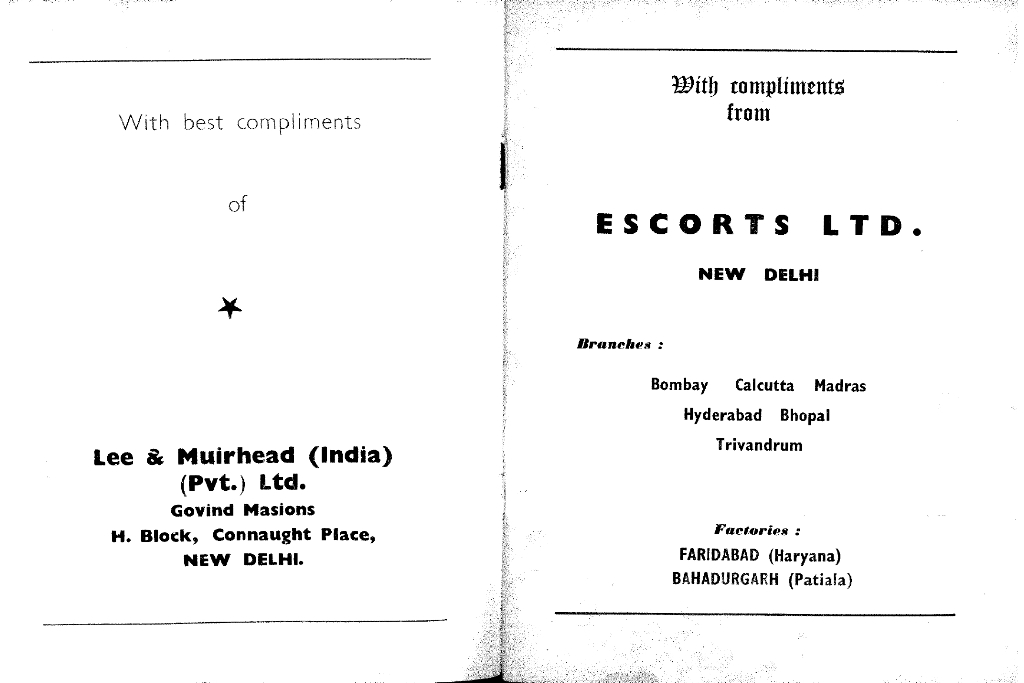 With best compliments

of

Lee & Muirhead (India) (Pvt.) Ltd.
Govind Masions
H. Block, Connaught Place,
NEW DELHI.

With compliments from

ESCORTS LTD.

NEW DELHI

Branches :

Bombay Calcutta Madras
Hyderabad Bhopal
Trivandrum

Factories :
FARIDABAD (Haryana)
BAHADURGARH (Patiala)